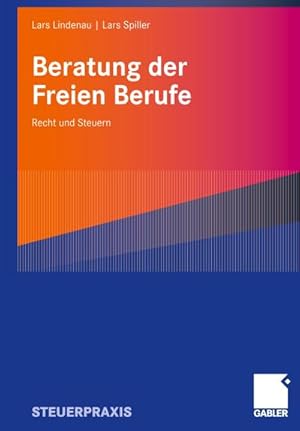 Lars Lindenau | Lars Spiller

Beratung der Freien Berufe

Recht und Steuern

STEUERPRAXIS

GABLER